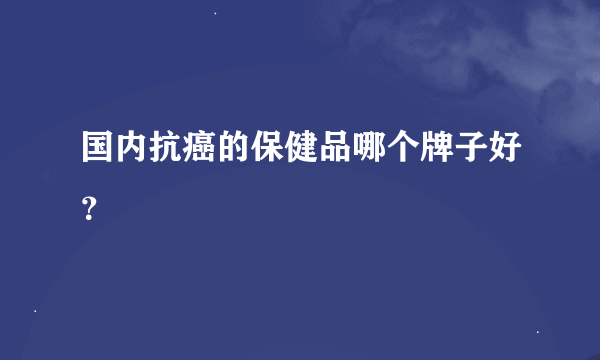 国内抗癌的保健品哪个牌子好？